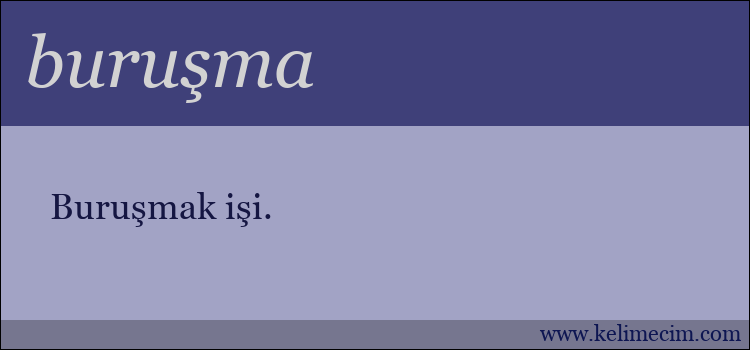 buruşma

Buruşmak işi.

www.kelimecim.com